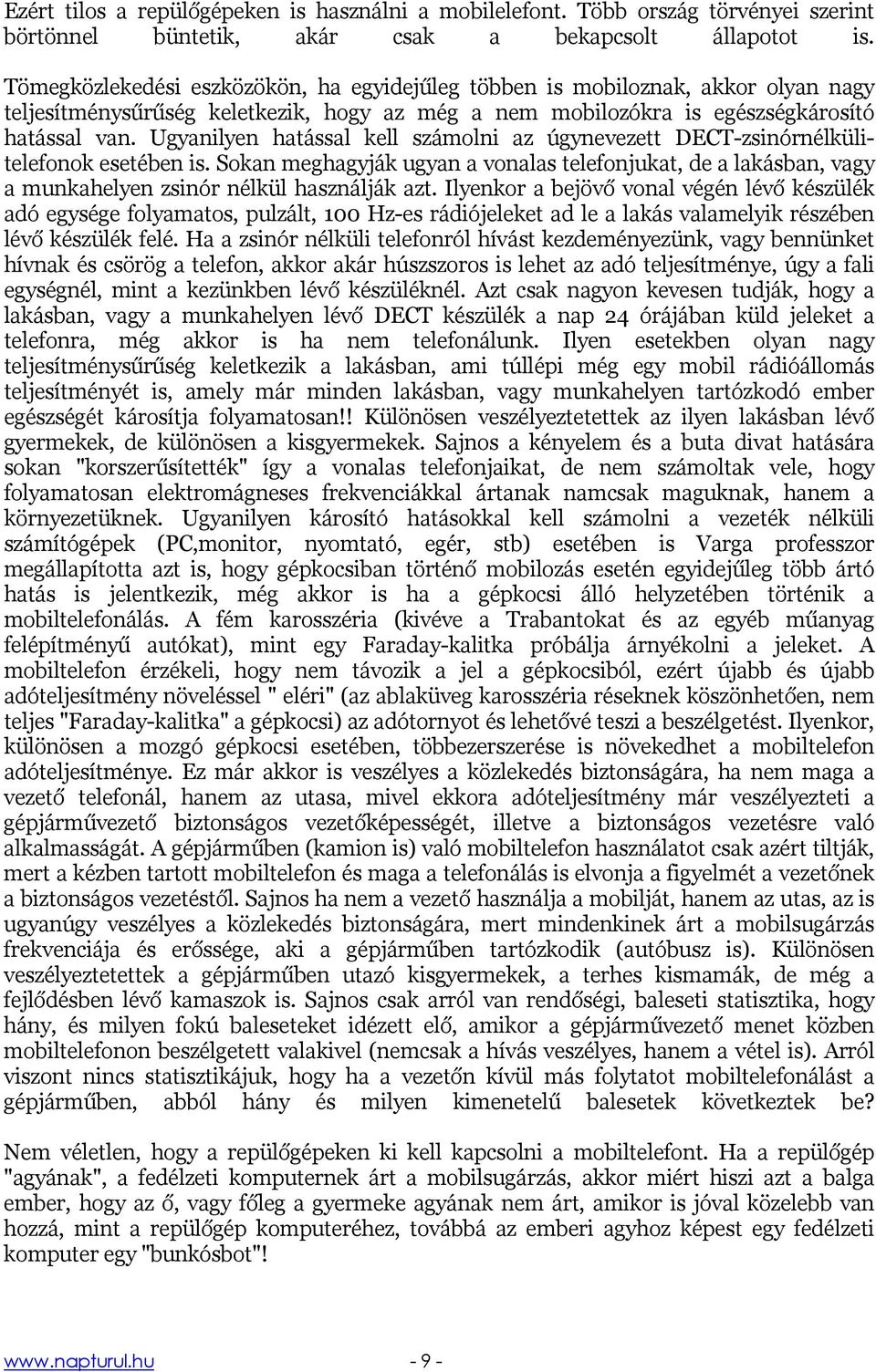 Ezért tilos a repülőgépeken is használni a mobilelefont. Több ország törvényei szerint börtönnel büntetik, akár csak a bekapcsolt állapotot is.

Tömegközlekedési eszközökön, ha egyidejűleg többen is mobiloznak, akkor olyan nagy teljesítménysűrűség keletkezik, hogy az még a nem mobilozókra is egészségkárosító hatással van. Ugyanilyen hatással kell számolni az úgynevezett DECT-zsinórnélküli-telefonok esetében is. Sokan meghagyják ugyan a vonalas telefonjukat, de a lakásban, vagy a munkahelyen zsinór nélkül használják azt. Ilyenkor a bejövő vonal végén lévő készülék adó egysége folyamatos, pulzált, 100 Hz-es rádiójeleket ad le a lakás valamelyik részében lévő készülék felé. Ha a zsinór nélküli telefonról hívást kezdeményezünk, vagy bennünket hívnak és csörög a telefon, akkor akár húszszoros is lehet az adó teljesítménye, úgy a fali egységnél, mint a kezünkben lévő készüléknél. Azt csak nagyon kevesen tudják, hogy a lakásban, vagy a munkahelyen lévő DECT készülék a nap 24 órájában küld jeleket a telefonra, még akkor is ha nem telefonálunk. Ilyen esetekben olyan nagy teljesítménysűrűség keletkezik a lakásban, ami túllépi még egy mobil rádióállomás teljesítményét is, amely már minden lakásban, vagy munkahelyen tartózkodó ember egészségét károsítja folyamatosan!! Különösen veszélyeztetettek az ilyen lakásban lévő gyermekek, de különösen a kisgyermekek. Sajnos a kényelem és a buta divat hatására sokan "korszerűsítették" így a vonalas telefonjaikat, de nem számoltak vele, hogy folyamatosan elektromágneses frekvenciákkal ártanak namcsak maguknak, hanem a környezetüknek. Ugyanilyen károsító hatásokkal kell számolni a vezeték nélküli számítógépek (PC,monitor, nyomtató, egér, stb) esetében is Varga professzor megállapította azt is, hogy gépkocsiban történő mobilozás esetén egyidejűleg több ártó hatás is jelentkezik, még akkor is ha a gépkocsi álló helyzetében történik a mobiltelefonálás. A fém karosszéria (kivéve a Trabantokat és az egyéb műanyag felépítményű autókat), mint egy Faraday-kalitka próbálja árnyékolni a jeleket. A mobiltelefon érzékeli, hogy nem távozik a jel a gépkocsiból, ezért újabb és újabb adóteljesítmény növeléssel " eléri" (az ablaküveg karosszéria réseknek köszönhetően, nem teljes "Faraday-kalitka" a gépkocsi) az adótornyot és lehetővé teszi a beszélgetést. Ilyenkor, különösen a mozgó gépkocsi esetében, többezerszerése is növekedhet a mobiltelefon adóteljesítménye. Ez már akkor is veszélyes a közlekedés biztonságára, ha nem maga a vezető telefonál, hanem az utasa, mivel ekkora adóteljesítmény már veszélyezteti a gépjárművezető biztonságos vezetőképességét, illetve a biztonságos vezetésre való alkalmasságát. A gépjárműben (kamion is) való mobiltelefon használatot csak azért tiltják, mert a kézben tartott mobiltelefon és maga a telefonálás is elvonja a figyelmét a vezetőnek a biztonságos vezetéstől. Sajnos ha nem a vezető használja a mobilját, hanem az utas, az is ugyanúgy veszélyes a közlekedés biztonságára, mert mindenkinek árt a mobilsugárzás frekvenciája és erőssége, aki a gépjárműben tartózkodik (autóbusz is). Különösen veszélyeztetettek a gépjárműben utazó kisgyermekek, a terhes kismamák, de még a fejlődésben lévő kamaszok is. Sajnos csak arról van rendőségi, baleseti statisztika, hogy hány, és milyen fokú baleseteket idézett elő, amikor a gépjárművezető menet közben mobiltelefonon beszélgetett valakivel (nemcsak a hívás veszélyes, hanem a vétel is). Arról viszont nincs statisztikájuk, hogy ha a vezetőn kívül más folytatot mobiltelefonálást a gépjárműben, abból hány és milyen kimenetelű balesetek következtek be?

Nem véletlen, hogy a repülőgépeken ki kell kapcsolni a mobiltelefont. Ha a repülőgép "agyának", a fedélzeti komputernek árt a mobilsugárzás, akkor miért hiszi azt a balga ember, hogy az ő, vagy főleg a gyermeke agyának nem árt, amikor is jóval közelebb van hozzá, mint a repülőgép komputeréhez, továbbá az emberi agyhoz képest egy fedélzeti komputer egy "bunkósbot"!

www.napturul.hu - 9 -